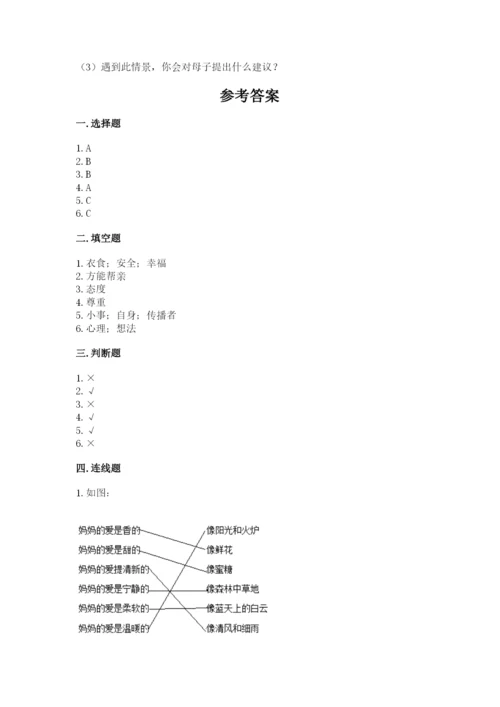 （3）遇到此情景，你会对母子提出什么建议？

参考答案

一. 选择题

1. A
2. B
3. B
4. A
5. C
6. C

二. 填空题

1. 衣食；安全；幸福
2. 方能帮亲
3. 态度
4. 尊重
5. 小事；自身；传播者
6. 心理；想法

三. 判断题

1. ×
2. √
3. ×
4. √
5. √
6. ×

四. 连线题

1. 如图：

妈妈的爱是香的
妈妈的爱是甜的
妈妈的爱提清新的
妈妈的爱是宁静的
妈妈的爱是柔软的
妈妈的爱是温暖的

像阳光和火炉
像鲜花
像蜜糖
像森林中草地
像蓝天上的白云
像清风和细雨